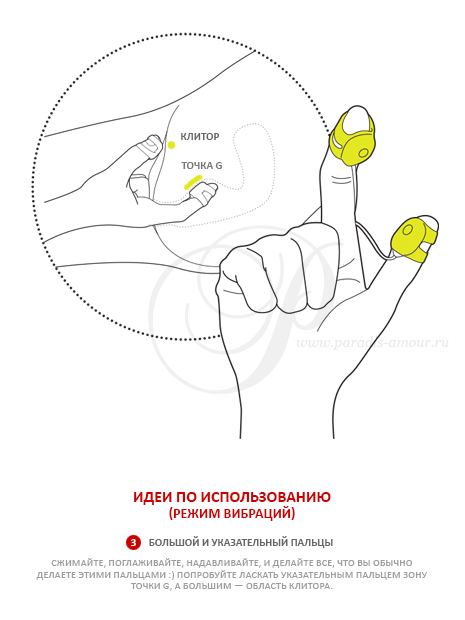 КЛИТОР

ТОЧКА G

www.paradis-amour.ru

ИДЕИ ПО ИСПОЛЬЗОВАНИЮ
(РЕЖИМ ВИБРАЦИЙ)

3 БОЛЬШОЙ И УКАЗАТЕЛЬНЫЙ ПАЛЬЦЫ

СЖИМАЙТЕ, ПОГЛАЖИВАЙТЕ, НАДАВЛИВАЙТЕ, И ДЕЛАЙТЕ ВСЕ, ЧТО ВЫ ОБЫЧНО ДЕЛАЕТЕ ЭТИМИ ПАЛЬЦАМИ :) ПОПРОБУЙТЕ ЛАСКАТЬ УКАЗАТЕЛЬНЫМ ПАЛЬЦЕМ ЗОНУ ТОЧКИ G, А БОЛЬШИМ — ОБЛАСТЬ КЛИТОРА.